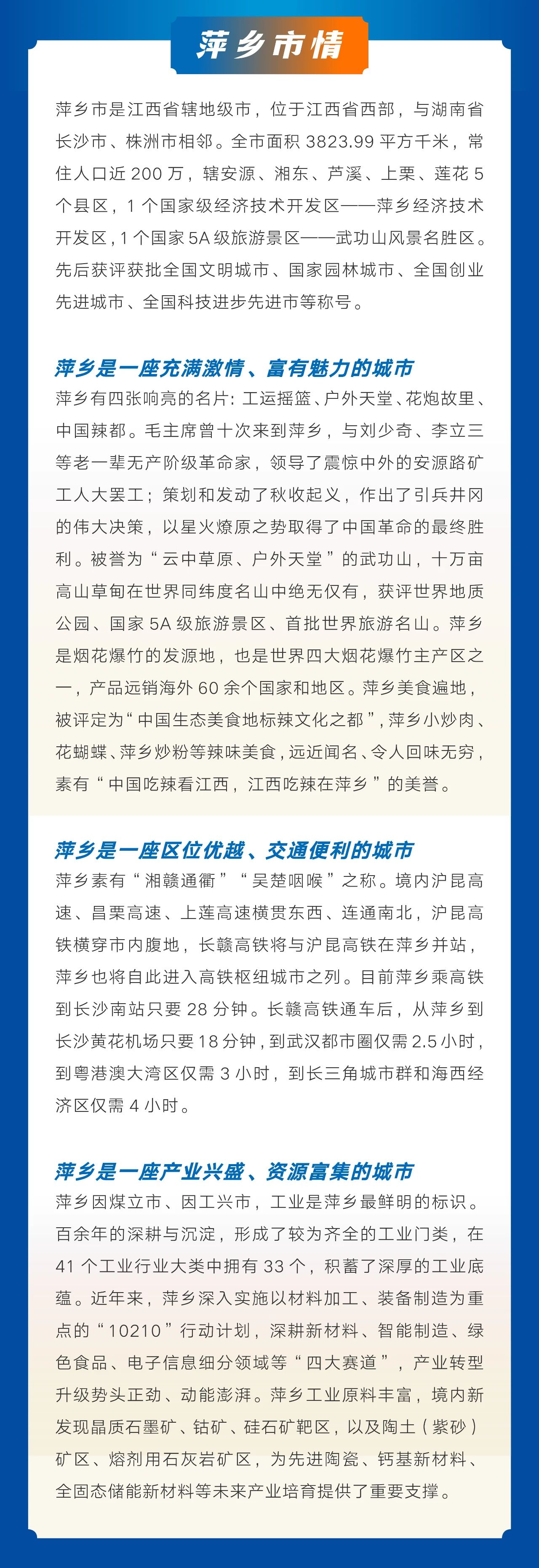 萍乡市情

萍乡市是江西省辖地级市，位于江西省西部，与湖南省长沙市、株洲市相邻。全市面积 3823.99 平方千米，常住人口近 200 万，辖安源、湘东、芦溪、上栗、莲花 5 个县区，1 个国家级经济技术开发区——萍乡经济技术开发区，1 个国家 5A 级旅游景区——武功山风景名胜区。先后获评获批全国文明城市、国家园林城市、全国创业先进城市、全国科技进步先进市等称号。

萍乡是一座充满激情、富有魅力的城市
萍乡有四张响亮的名片：工运摇篮、户外天堂、花炮故里、中国辣都。毛主席曾十次来到萍乡，与刘少奇、李立三等老一辈无产阶级革命家，领导了震惊中外的安源路矿工人大罢工；策划和发动了秋收起义，作出了引兵井冈的伟大决策，以星火燎原之势取得了中国革命的最终胜利。被誉为“云中草原、户外天堂”的武功山，十万亩高山草甸在世界同纬度名山中绝无仅有，获评世界地质公园、国家 5A 级旅游景区、首批世界旅游名山。萍乡是烟花爆竹的发源地，也是世界四大烟花爆竹主产区之一，产品远销海外 60 余个国家和地区。萍乡美食遍地，被评定为“中国生态美食地标辣文化之都”，萍乡小炒肉、花蝴蝶、萍乡炒粉等辣味美食，远近闻名、令人回味无穷，素有“中国吃辣看江西，江西吃辣在萍乡”的美誉。

萍乡是一座区位优越、交通便利的城市
萍乡素有“湘赣通衢”“吴楚咽喉”之称。境内沪昆高速、昌栗高速、上莲高速横贯东西、连通南北，沪昆高铁横穿市内腹地，长赣高铁将与沪昆高铁在萍乡并站，萍乡也将自此进入高铁枢纽城市之列。目前萍乡乘高铁到长沙南站只要 28 分钟。长赣高铁通车后，从萍乡到长沙黄花机场只要 18 分钟，到武汉都市圈仅需 2.5 小时，到粤港澳大湾区仅需 3 小时，到长三角城市群和海西经济区仅需 4 小时。

萍乡是一座产业兴盛、资源富集的城市
萍乡因煤立市、因工兴市，工业是萍乡最鲜明的标识。百余年的深耕与沉淀，形成了较为齐全的工业门类，在 41 个工业行业大类中拥有 33 个，积蓄了深厚的工业底蕴。近年来，萍乡深入实施以材料加工、装备制造为重点的“10210”行动计划，深耕新材料、智能制造、绿色食品、电子信息细分领域等“四大赛道”，产业转型升级势头正劲、动能澎湃。萍乡工业原料丰富，境内新发现晶质石墨矿、钴矿、硅石矿靶区，以及陶土（紫砂）矿区、熔剂用石灰岩矿区，为先进陶瓷、钙基新材料、全固态储能新材料等未来产业培育提供了重要支撑。